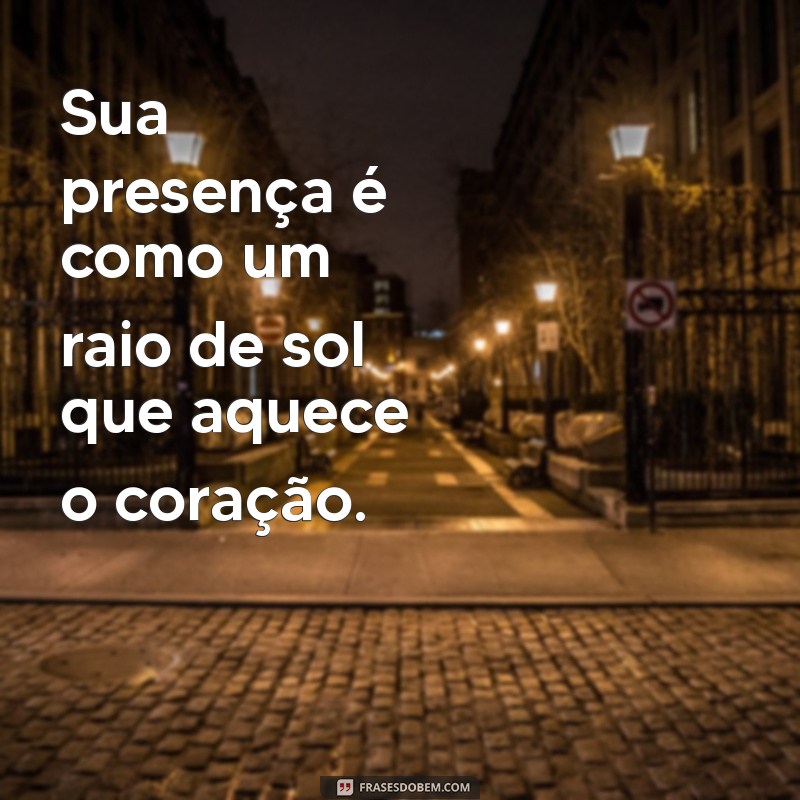 Sua presença é como um raio de sol que aquece o coração.

FRASESDOBEM.COM